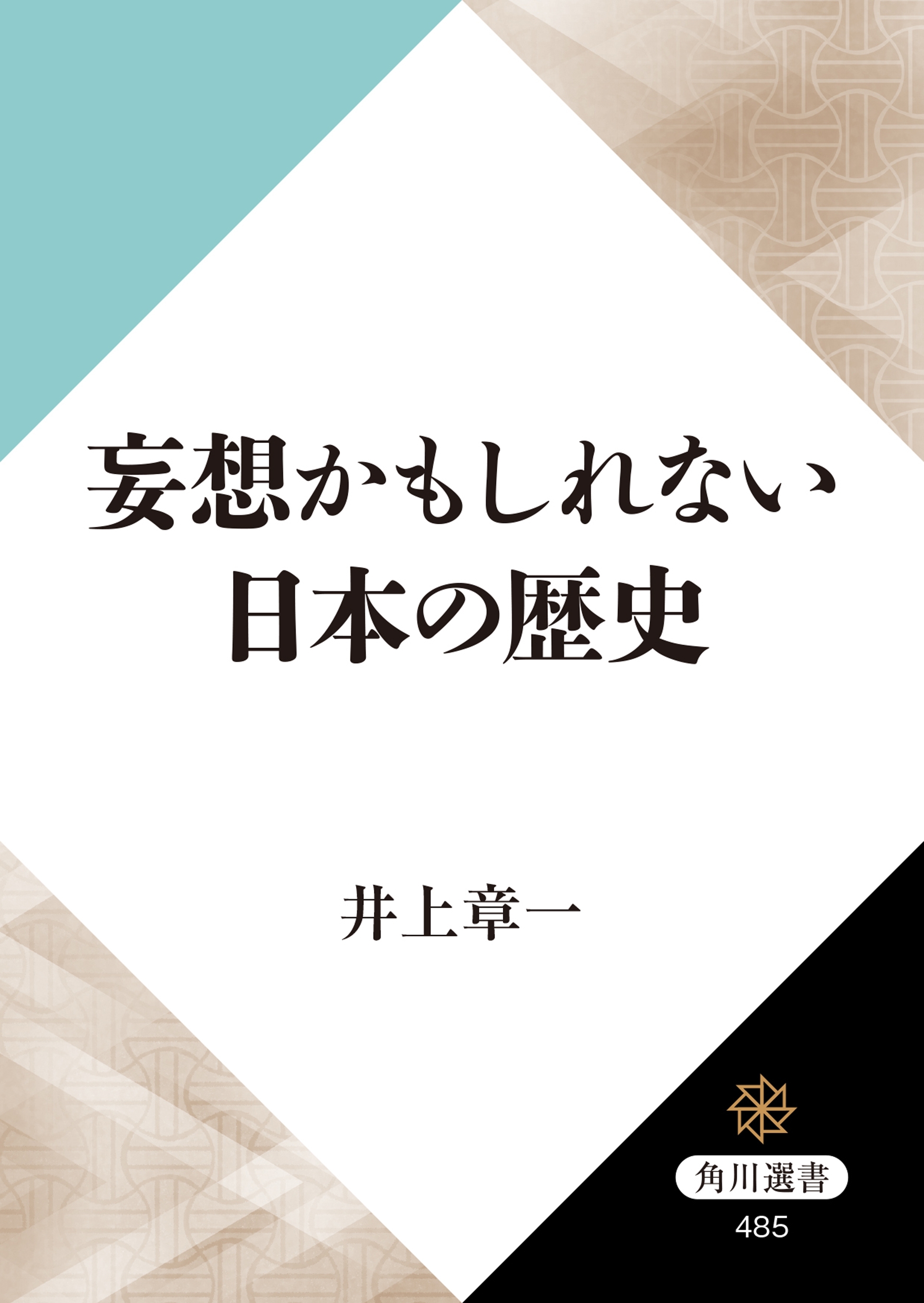 妄想かもしれない
日本の歴史

井上章一

角川選書
485